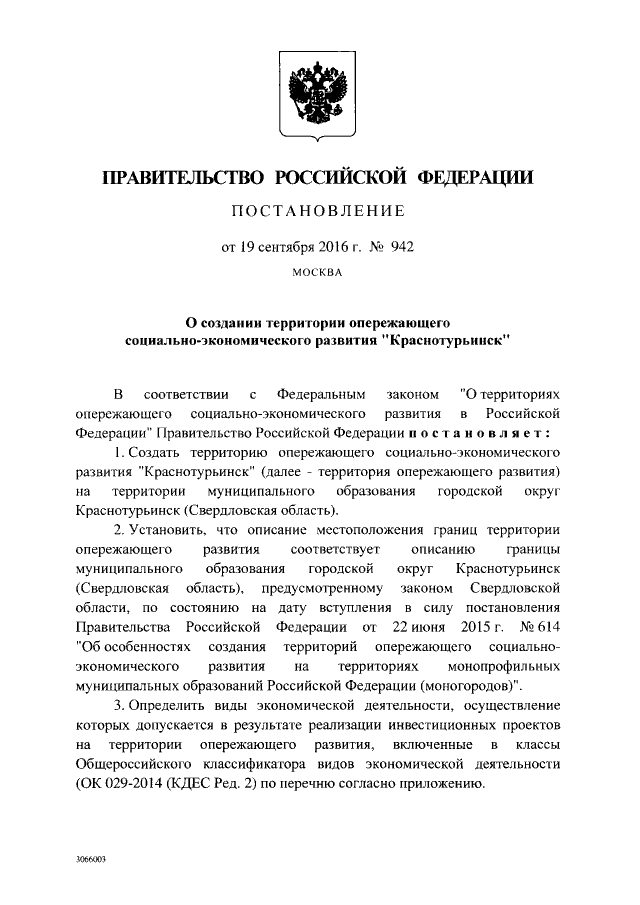 ПРАВИТЕЛЬСТВО РОССИЙСКОЙ ФЕДЕРАЦИИ

ПОСТАНОВЛЕНИЕ

от 19 сентября 2016 г. № 942

МОСКВА

О создании территории опережающего социально-экономического развития "Краснотурьинск"

В соответствии с Федеральным законом "О территориях опережающего социально-экономического развития в Российской Федерации" Правительство Российской Федерации постановляет:

1. Создать территорию опережающего социально-экономического развития "Краснотурьинск" (далее - территория опережающего развития) на территории муниципального образования городской округ Краснотурьинск (Свердловская область).

2. Установить, что описание местоположения границ территории опережающего развития соответствует описанию границы муниципального образования городской округ Краснотурьинск (Свердловская область), предусмотренному законом Свердловской области, по состоянию на дату вступления в силу постановления Правительства Российской Федерации от 22 июня 2015 г. № 614 "Об особенностях создания территорий опережающего социально-экономического развития на территориях монопрофильных муниципальных образований Российской Федерации (моногородов)".

3. Определить виды экономической деятельности, осуществление которых допускается в результате реализации инвестиционных проектов на территории опережающего развития, включенные в классы Общероссийского классификатора видов экономической деятельности (ОК 029-2014 (КДЕС Ред. 2) по перечню согласно приложению.

3066003